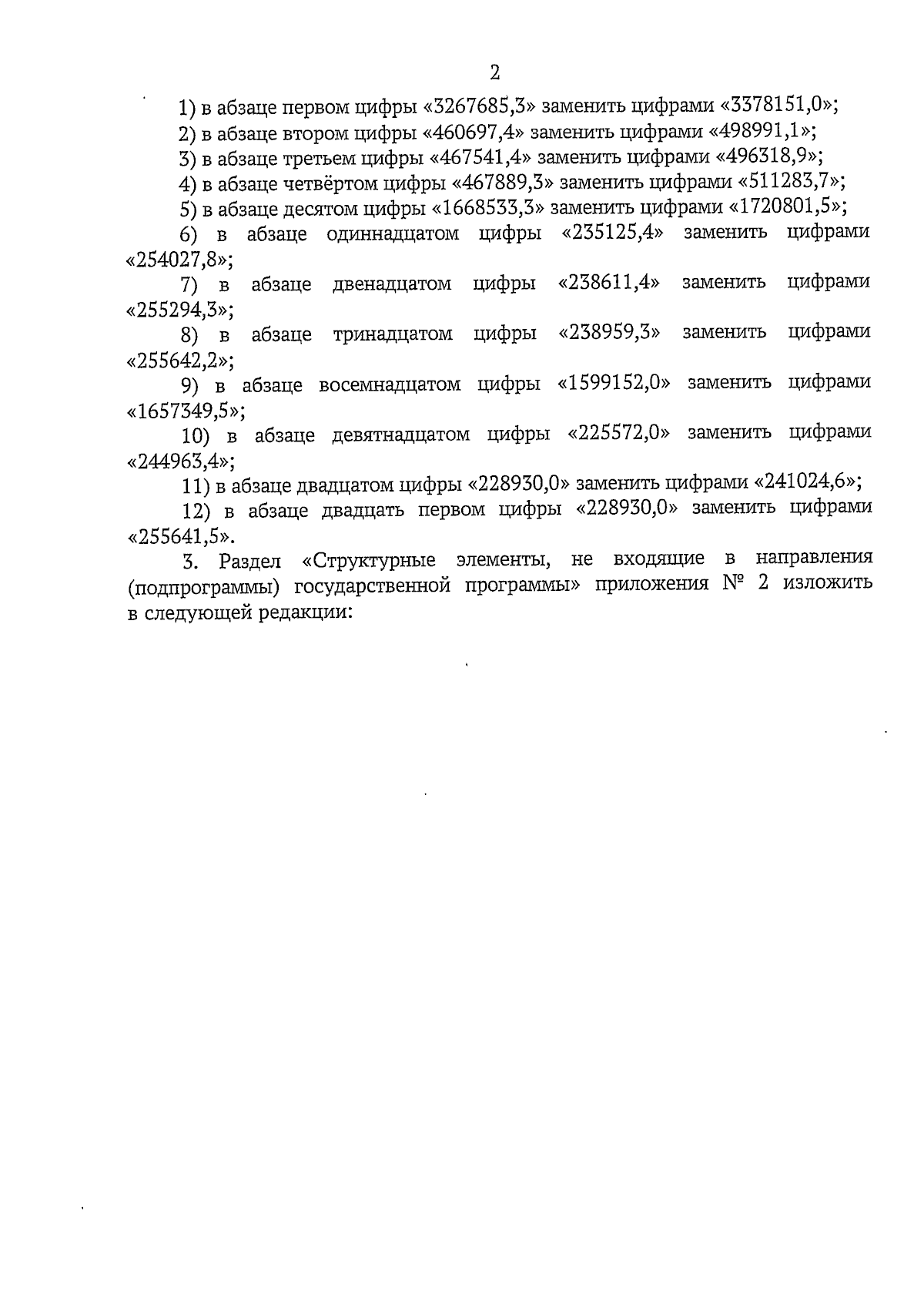 2

1) в абзаце первом цифры «3267685,3» заменить цифрами «3378151,0»;

2) в абзаце втором цифры «460697,4» заменить цифрами «498991,1»;

3) в абзаце третьем цифры «467541,4» заменить цифрами «496318,9»;

4) в абзаце четвёртом цифры «467889,3» заменить цифрами «511283,7»;

5) в абзаце десятом цифры «1668533,3» заменить цифрами «1720801,5»;

6) в абзаце одиннадцатом цифры «235125,4» заменить цифрами «254027,8»;

7) в абзаце двенадцатом цифры «238611,4» заменить цифрами «255294,3»;

8) в абзаце тринадцатом цифры «238959,3» заменить цифрами «255642,2»;

9) в абзаце восемнадцатом цифры «1599152,0» заменить цифрами «1657349,5»;

10) в абзаце девятнадцатом цифры «225572,0» заменить цифрами «244963,4»;

11) в абзаце двадцатом цифры «228930,0» заменить цифрами «241024,6»;

12) в абзаце двадцать первом цифры «228930,0» заменить цифрами «255641,5».

3. Раздел «Структурные элементы, не входящие в направления (подпрограммы) государственной программы» приложения № 2 изложить в следующей редакции: